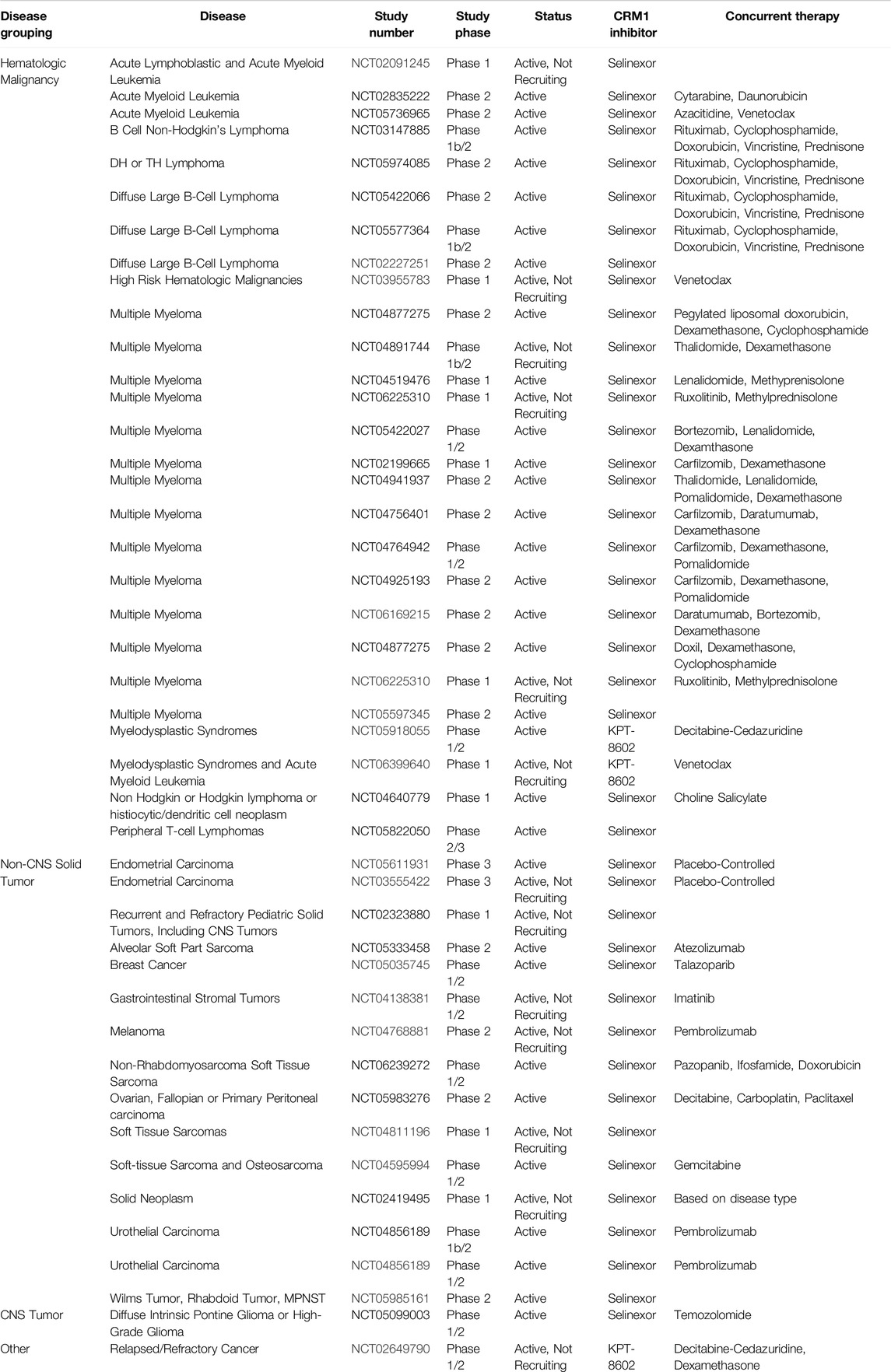 | Disease grouping | Disease | Study number | Study phase | Status | CRM1 inhibitor | Concurrent therapy |
|---|---|---|---|---|---|---|
| Hematologic Malignancy | Acute Lymphoblastic and Acute Myeloid Leukemia | NCT02091245 | Phase 1 | Active, Not Recruiting | Selinexor | |
| | Acute Myeloid Leukemia | NCT02835222 | Phase 2 | Active | Selinexor | Cytarabine, Daunorubicin |
| | Acute Myeloid Leukemia | NCT05736965 | Phase 2 | Active | Selinexor | Azacitidine, Venetoclax |
| | B Cell Non-Hodgkin's Lymphoma | NCT03147885 | Phase 1b/2 | Active | Selinexor | Rituximab, Cyclophosphamide, Doxorubicin, Vincristine, Prednisone |
| | DH or TH Lymphoma | NCT05974085 | Phase 2 | Active | Selinexor | Rituximab, Cyclophosphamide, Doxorubicin, Vincristine, Prednisone |
| | Diffuse Large B-Cell Lymphoma | NCT05422066 | Phase 2 | Active | Selinexor | Rituximab, Cyclophosphamide, Doxorubicin, Vincristine, Prednisone |
| | Diffuse Large B-Cell Lymphoma | NCT05577364 | Phase 1b/2 | Active | Selinexor | Rituximab, Cyclophosphamide, Doxorubicin, Vincristine, Prednisone |
| | Diffuse Large B-Cell Lymphoma | NCT02227251 | Phase 2 | Active | Selinexor | |
| | High Risk Hematologic Malignancies | NCT03955783 | Phase 1 | Active, Not Recruiting | Selinexor | Venetoclax |
| | Multiple Myeloma | NCT04877275 | Phase 2 | Active | Selinexor | Pegylated liposomal doxorubicin, Dexamethasone, Cyclophosphamide |
| | Multiple Myeloma | NCT04891744 | Phase 1b/2 | Active, Not Recruiting | Selinexor | Thalidomide, Dexamethasone |
| | Multiple Myeloma | NCT04519476 | Phase 1 | Active | Selinexor | Lenalidomide, Methyprenisolone |
| | Multiple Myeloma | NCT06225310 | Phase 1 | Active, Not Recruiting | Selinexor | Ruxolitinib, Methylprednisolone |
| | Multiple Myeloma | NCT05422027 | Phase 1/2 | Active | Selinexor | Bortezomib, Lenalidomide, Dexamthasone |
| | Multiple Myeloma | NCT02199665 | Phase 1 | Active | Selinexor | Carfilzomib, Dexamethasone |
| | Multiple Myeloma | NCT04941937 | Phase 2 | Active | Selinexor | Thalidomide, Lenalidomide, Pomalidomide, Dexamethasone |
| | Multiple Myeloma | NCT04756401 | Phase 2 | Active | Selinexor | Carfilzomib, Daratumumab, Dexamethasone |
| | Multiple Myeloma | NCT04764942 | Phase 1/2 | Active | Selinexor | Carfilzomib, Dexamethasone, Pomalidomide |
| | Multiple Myeloma | NCT04925193 | Phase 2 | Active | Selinexor | Carfilzomib, Dexamethasone, Pomalidomide |
| | Multiple Myeloma | NCT06169215 | Phase 2 | Active | Selinexor | Daratumumab, Bortezomib, Dexamethasone |
| | Multiple Myeloma | NCT04877275 | Phase 2 | Active | Selinexor | Doxil, Dexamethasone, Cyclophosphamide |
| | Multiple Myeloma | NCT06225310 | Phase 1 | Active, Not Recruiting | Selinexor | Ruxolitinib, Methylprednisolone |
| | Multiple Myeloma | NCT05597345 | Phase 2 | Active | Selinexor | |
| | Myelodysplastic Syndromes | NCT05918055 | Phase 1/2 | Active | KPT-8602 | Decitabine-Cedazuridine |
| | Myelodysplastic Syndromes and Acute Myeloid Leukemia | NCT06399640 | Phase 1 | Active, Not Recruiting | KPT-8602 | Venetoclax |
| | Non Hodgkin or Hodgkin lymphoma or histiocytic/dendritic cell neoplasm | NCT04640779 | Phase 1 | Active | Selinexor | Choline Salicylate |
| | Peripheral T-cell Lymphomas | NCT05822050 | Phase 2/3 | Active | Selinexor | |
| Non-CNS Solid Tumor | Endometrial Carcinoma | NCT05611931 | Phase 3 | Active | Selinexor | Placebo-Controlled |
| | Endometrial Carcinoma | NCT03555422 | Phase 3 | Active, Not Recruiting | Selinexor | Placebo-Controlled |
| | Recurrent and Refractory Pediatric Solid Tumors, Including CNS Tumors | NCT02323880 | Phase 1 | Active, Not Recruiting | Selinexor | |
| | Alveolar Soft Part Sarcoma | NCT05333458 | Phase 2 | Active | Selinexor | Atezolizumab |
| | Breast Cancer | NCT05035745 | Phase 1/2 | Active | Selinexor | Talazoparib |
| | Gastrointestinal Stromal Tumors | NCT04138381 | Phase 1/2 | Active, Not Recruiting | Selinexor | Imatinib |
| | Melanoma | NCT04768881 | Phase 2 | Active, Not Recruiting | Selinexor | Pembrolizumab |
| | Non-Rhabdomyosarcoma Soft Tissue Sarcoma | NCT06239272 | Phase 1/2 | Active | Selinexor | Pazopanib, Ifosfamide, Doxorubicin |
| | Ovarian, Fallopian or Primary Peritoneal carcinoma | NCT05983276 | Phase 2 | Active | Selinexor | Decitabine, Carboplatin, Paclitaxel |
| | Soft Tissue Sarcomas | NCT04811196 | Phase 1 | Active, Not Recruiting | Selinexor | |
| | Soft-tissue Sarcoma and Osteosarcoma | NCT04595994 | Phase 1/2 | Active | Selinexor | Gemcitabine |
| | Solid Neoplasm | NCT02419495 | Phase 1 | Active, Not Recruiting | Selinexor | Based on disease type |
| | Urothelial Carcinoma | NCT04856189 | Phase 1b/2 | Active | Selinexor | Pembrolizumab |
| | Urothelial Carcinoma | NCT04856189 | Phase 1/2 | Active | Selinexor | Pembrolizumab |
| | Wilms Tumor, Rhabdoid Tumor, MPNST | NCT05985161 | Phase 2 | Active | Selinexor | |
| CNS Tumor | Diffuse Intrinsic Pontine Glioma or High-Grade Glioma | NCT05099003 | Phase 1/2 | Active | Selinexor | Temozolomide |
| Other | Relapsed/Refractory Cancer | NCT02649790 | Phase 1/2 | Active, Not Recruiting | KPT-8602 | Decitabine-Cedazuridine, Dexamethasone |